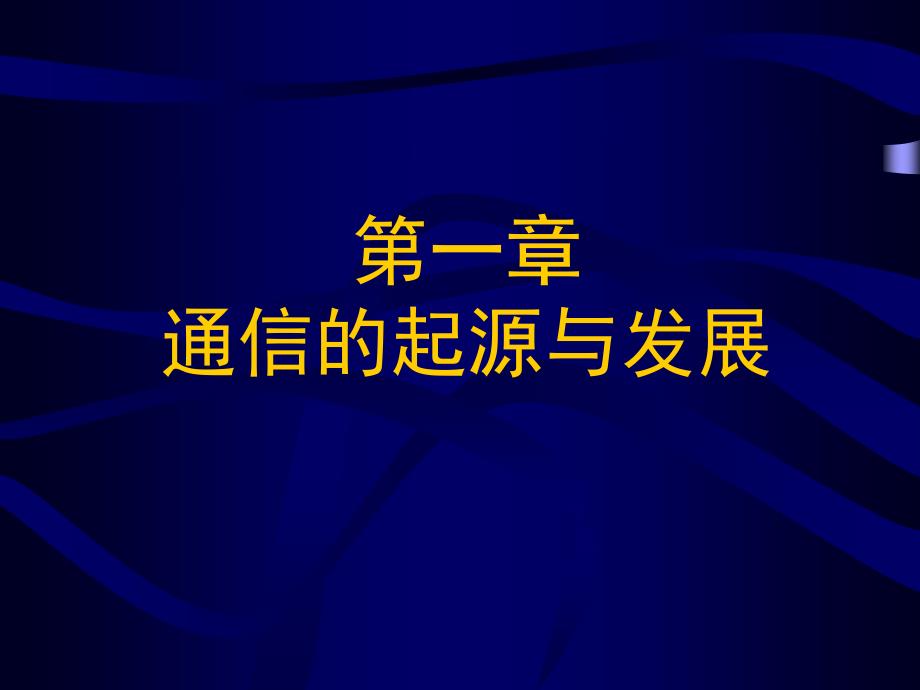 第一章
通信的起源与发展